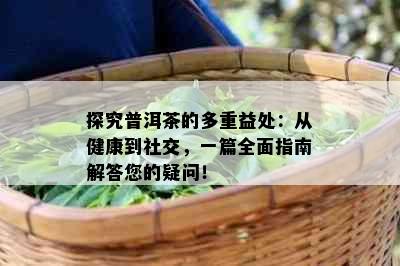 探究普洱茶的多重益处：从健康到社交，一篇全面指南解答您的疑问！